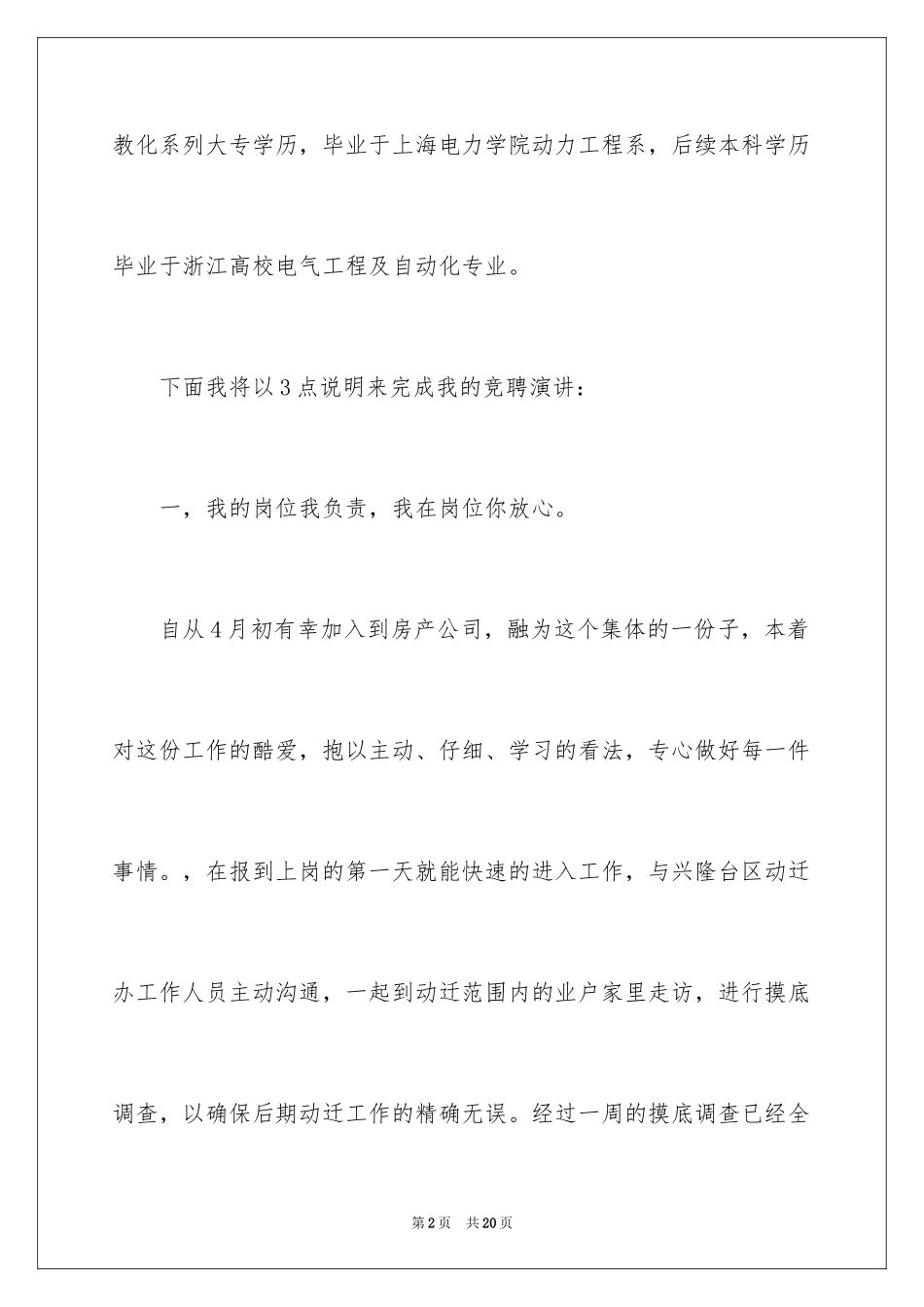 教化系列大专学历，毕业于上海电力学院动力工程系，后续本科学历毕业于浙江高校电气工程及自动化专业。

下面我将以3点说明来完成我的竞聘演讲：

一，我的岗位我负责，我在岗位你放心。

自从4月初有幸加入到房产公司，融为这个集体的一份子，本着对这份工作的酷爱，抱以主动、仔细、学习的看法，专心做好每一件事情。，在报到上岗的第一天就能快速的进入工作，与兴隆台区动迁办工作人员主动沟通，一起到动迁范围内的业户家里走访，进行摸底调查，以确保后期动迁工作的精确无误。经过一周的摸底调查已经全

第2页 共20页